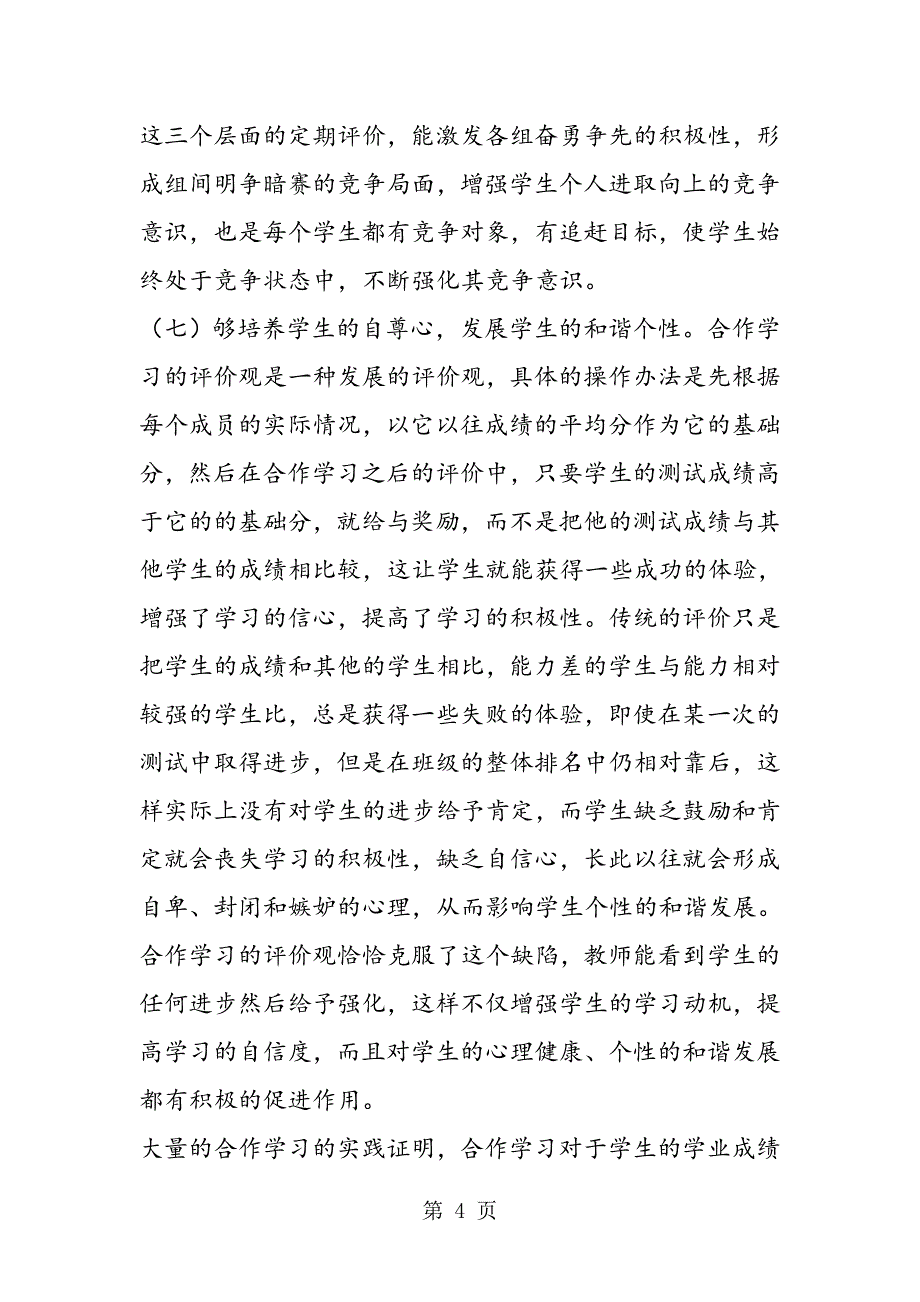 这三个层面的定期评价，能激发各组奋勇争先的积极性，形成组间明争暗赛的竞争局面，增强学生个人进取向上的竞争意识，也是每个学生都有竞争对象，有追赶目标，使学生始终处于竞争状态中，不断强化其竞争意识。

（七）够培养学生的自尊心，发展学生的和谐个性。合作学习的评价观是一种发展的评价观，具体的操作办法是先根据每个成员的实际情况，以它以往成绩的平均分作为它的基础分，然后在合作学习之后的评价中，只要学生的测试成绩高于它的的基础分，就给与奖励，而不是把他的测试成绩与其他学生的成绩相比较，这让学生就能获得一些成功的体验，增强了学习的信心，提高了学习的积极性。传统的评价只是把学生的成绩和其他的学生相比，能力差的学生与能力相对较强的学生比，总是获得一些失败的体验，即使在某一次的测试中取得进步，但是在班级的整体排名中仍相对靠后，这样实际上没有对学生的进步给予肯定，而学生缺乏鼓励和肯定就会丧失学习的积极性，缺乏自信心，长此以往就会形成自卑、封闭和嫉妒的心理，从而影响学生个性的和谐发展。合作学习的评价观恰恰克服了这个缺陷，教师能看到学生的任何进步然后给予强化，这样不仅增强学生的学习动机，提高学习的自信度，而且对学生的心理健康、个性的和谐发展都有积极的促进作用。

大量的合作学习的实践证明，合作学习对于学生的学业成绩

第 4 页